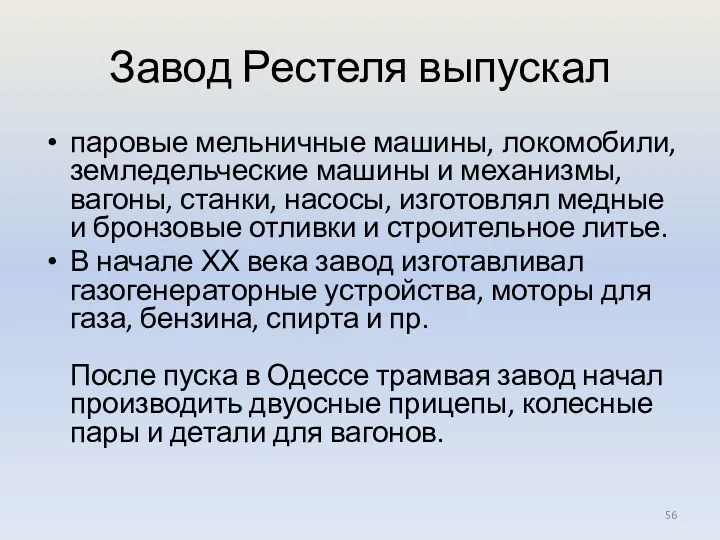 Завод Рестеля выпускал

• паровые мельничные машины, локомобили, земледельческие машины и механизмы, вагоны, станки, насосы, изготовлял медные и бронзовые отливки и строительное литье.
• В начале XX века завод изготавливал газогенераторные устройства, моторы для газа, бензина, спирта и пр.

После пуска в Одессе трамвая завод начал производить двуосные прицепы, колесные пары и детали для вагонов.

56